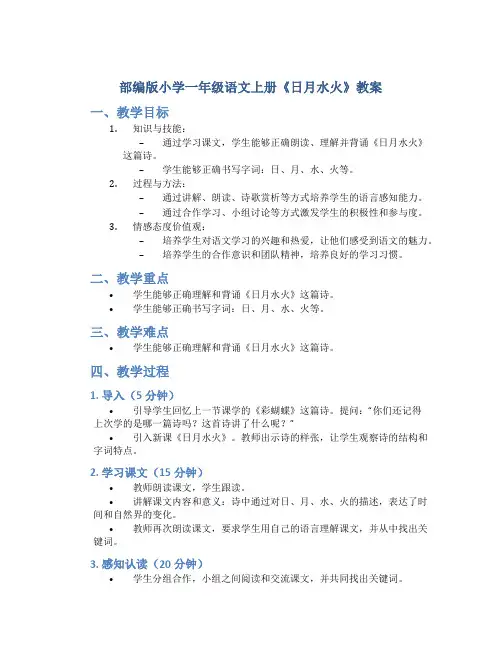 部编版小学一年级语文上册《日月水火》教案

一、教学目标

1. 知识与技能：
– 通过学习课文，学生能够正确朗读、理解并背诵《日月水火》这篇诗。
– 学生能够正确书写字词：日、月、水、火等。

2. 过程与方法：
– 通过讲解、朗读、诗歌赏析等方式培养学生的语言感知能力。
– 通过合作学习、小组讨论等方式激发学生的积极性和参与度。

3. 情感态度价值观：
– 培养学生对语文学习的兴趣和热爱，让他们感受到语文的魅力。
– 培养学生的合作意识和团队精神，培养良好的学习习惯。

二、教学重点

• 学生能够正确理解和背诵《日月水火》这篇诗。
• 学生能够正确书写字词：日、月、水、火等。

三、教学难点

• 学生能够正确理解和背诵《日月水火》这篇诗。

四、教学过程

1. 导入（5 分钟）

• 引导学生回忆上一节课学的《彩蝴蝶》这篇诗。提问："你们还记得上次学的是哪一篇诗吗？这首诗讲了什么呢？"
• 引入新课《日月水火》。教师出示诗的样张，让学生观察诗的结构和字词特点。

2. 学习课文（15 分钟）

• 教师朗读课文，学生跟读。
• 讲解课文内容和意义：诗中通过对日、月、水、火的描述，表达了时间和自然界的变化。
• 教师再次朗读课文，要求学生用自己的语言理解课文，并从中找出关键词。

3. 感知认读（20 分钟）

• 学生分组合作，小组之间阅读和交流课文，并共同找出关键词。